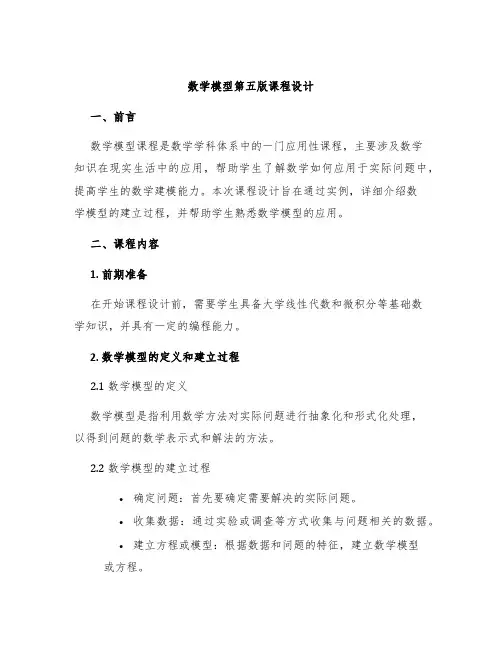 数学模型第五版课程设计

一、前言

数学模型课程是数学学科体系中的一门应用性课程，主要涉及数学知识在现实生活中的应用，帮助学生了解数学如何应用于实际问题中，提高学生的数学建模能力。本次课程设计旨在通过实例，详细介绍数学模型的建立过程，并帮助学生熟悉数学模型的应用。

二、课程内容

1. 前期准备

在开始课程设计前，需要学生具备大学线性代数和微积分等基础数学知识，并具有一定的编程能力。

2. 数学模型的定义和建立过程

2.1 数学模型的定义

数学模型是指利用数学方法对实际问题进行抽象化和形式化处理，以得到问题的数学表示式和解法的方法。

2.2 数学模型的建立过程

• 确定问题：首先要确定需要解决的实际问题。
• 收集数据：通过实验或调查等方式收集与问题相关的数据。
• 建立方程或模型：根据数据和问题的特征，建立数学模型或方程。